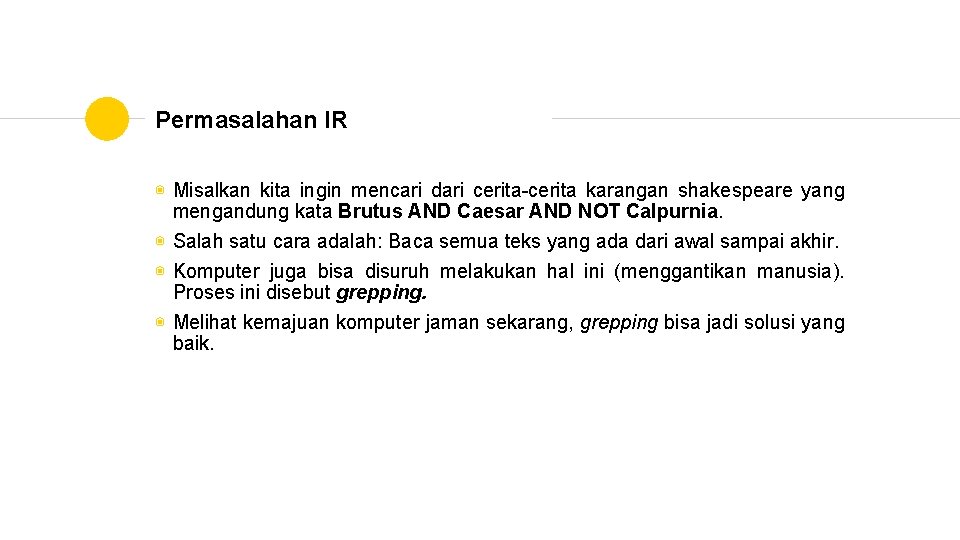 Permasalahan IR

Misalkan kita ingin mencari dari cerita-cerita karangan shakespeare yang mengandung kata Brutus AND Caesar AND NOT Calpurnia.

Salah satu cara adalah: Baca semua teks yang ada dari awal sampai akhir.

Komputer juga bisa disuruh melakukan hal ini (menggantikan manusia). Proses ini disebut grepping.

Melihat kemajuan komputer jaman sekarang, grepping bisa jadi solusi yang baik.